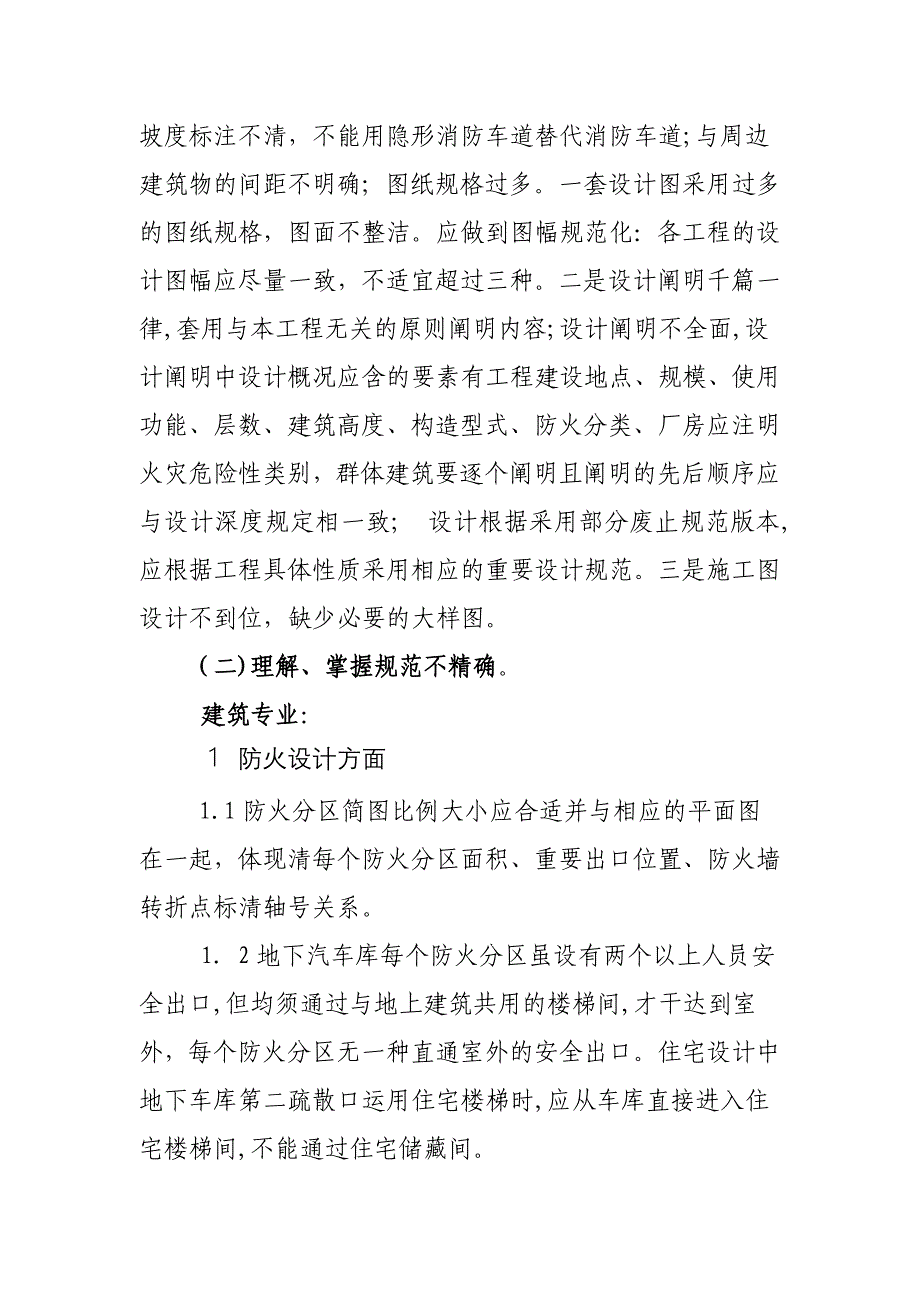 坡度标注不清，不能用隐形消防车道替代消防车道;与周边建筑物的间距不明确；图纸规格过多。一套设计图采用过多的图纸规格，图面不整洁。应做到图幅规范化：各工程的设计图幅应尽量一致，不适宜超过三种。二是设计阐明千篇一律,套用与本工程无关的原则阐明内容;设计阐明不全面,设计阐明中设计概况应含的要素有工程建设地点、规模、使用功能、层数、建筑高度、构造型式、防火分类、厂房应注明火灾危险性类别，群体建筑要逐个阐明且阐明的先后顺序应与设计深度规定相一致；　设计根据采用部分废止规范版本,应根据工程具体性质采用相应的重要设计规范。三是施工图设计不到位，缺少必要的大样图。

（二)理解、掌握规范不精确。

建筑专业:

1　防火设计方面

1.1 防火分区简图比例大小应合适并与相应的平面图在一起，体现清每个防火分区面积、重要出口位置、防火墙转折点标清轴号关系。

1. 2 地下汽车库每个防火分区虽设有两个以上人员安全出口,但均须通过与地上建筑共用的楼梯间,才干达到室外，每个防火分区无一种直通室外的安全出口。住宅设计中地下车库第二疏散口运用住宅楼梯时,应从车库直接进入住宅楼梯间,不能通过住宅储藏间。